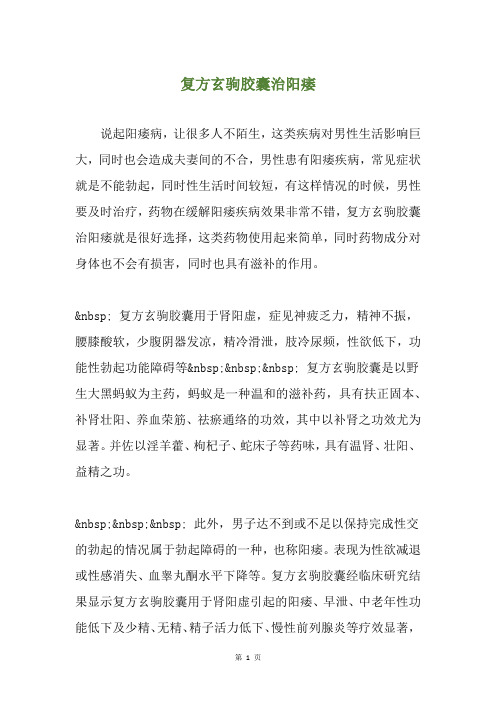 复方玄驹胶囊治阳痿

说起阳痿病，让很多人不陌生，这类疾病对男性生活影响巨大，同时也会造成夫妻间的不合，男性患有阳痿疾病，常见症状就是不能勃起，同时性生活时间较短，有这样情况的时候，男性要及时治疗，药物在缓解阳痿疾病效果非常不错，复方玄驹胶囊治阳痿就是很好选择，这类药物使用起来简单，同时药物成分对身体也不会有损害，同时也具有滋补的作用。

&nbsp; 复方玄驹胶囊用于肾阳虚，症见神疲乏力，精神不振，腰膝酸软，少腹阴器发凉，精冷滑泄，肢冷尿频，性欲低下，功能性勃起功能障碍等&nbsp;&nbsp;&nbsp; 复方玄驹胶囊是以野生大黑蚂蚁为主药，蚂蚁是一种温和的滋补药，具有扶正固本、补肾壮阳、养血荣筋、祛瘀通络的功效，其中以补肾之功效尤为显著。并佐以淫羊藿、枸杞子、蛇床子等药味，具有温肾、壮阳、益精之功。

&nbsp;&nbsp;&nbsp; 此外，男子达不到或不足以保持完成性交的勃起的情况属于勃起障碍的一种，也称阳痿。表现为性欲减退或性感消失、血睾丸酮水平下降等。复方玄驹胶囊经临床研究结果显示复方玄驹胶囊用于肾阳虚引起的阳痿、早泄、中老年性功能低下及少精、无精、精子活力低下、慢性前列腺炎等疗效显著，

第 1 页